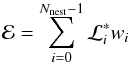 $\mathcal{E} = \sum_{i=0}^{N_{\text{nest}}-1} \mathcal{L}_i^* w_i$